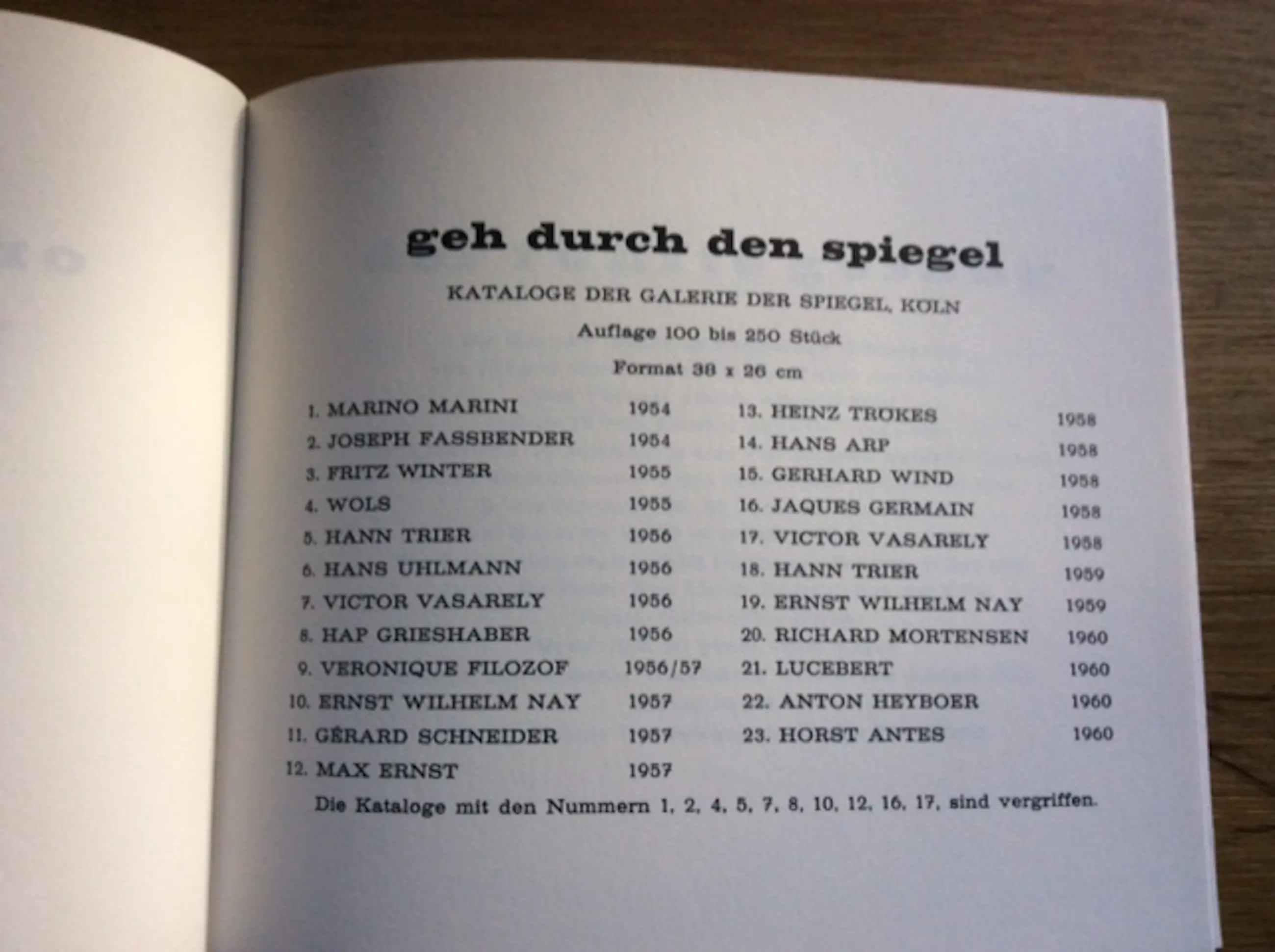 geh durch den spiegel

KATALOGE DER GALERIE DER SPIEGEL, KÖLN

Auflage 100 bis 250 Stück

Format 38 x 26 cm

1. MARINO MARINI 1954
2. JOSEPH FASSBENDER 1954
3. FRITZ WINTER 1955
4. WOLS 1955
5. HANN TRIER 1956
6. HANS UHLMANN 1956
7. VICTOR VASARELY 1956
8. HAP GRIESHABER 1956
9. VERONIQUE FILOZOF 1956/57
10. ERNST WILHELM NAY 1957
11. GÉRARD SCHNEIDER 1957
12. MAX ERNST 1957

13. HEINZ TRÖKES 1958
14. HANS ARP 1958
15. GERHARD WIND 1958
16. JAQUES GERMAIN 1958
17. VICTOR VASARELY 1958
18. HANN TRIER 1959
19. ERNST WILHELM NAY 1959
20. RICHARD MORTENSEN 1960
21. LUCEBERT 1960
22. ANTON HEYBOER 1960
23. HORST ANTES 1960

Die Kataloge mit den Nummern 1, 2, 4, 5, 7, 8, 10, 12, 16, 17, sind vergriffen.